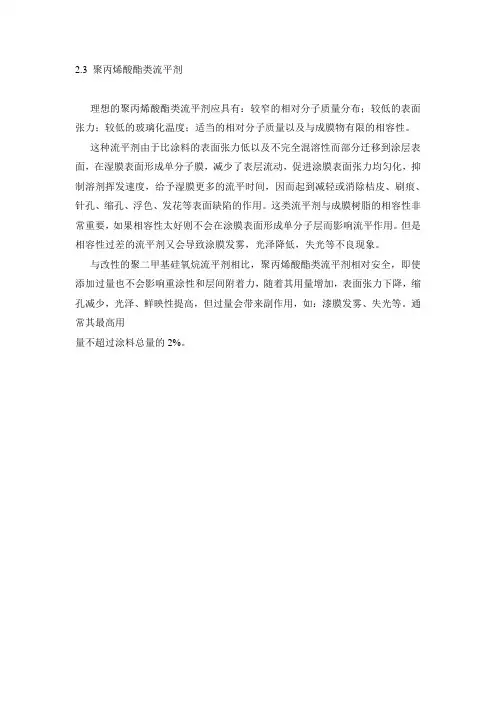 2.3 聚丙烯酸酯类流平剂

理想的聚丙烯酸酯类流平剂应具有：较窄的相对分子质量分布；较低的表面张力；较低的玻璃化温度；适当的相对分子质量以及与成膜物有限的相容性。

这种流平剂由于比涂料的表面张力低以及不完全混溶性而部分迁移到涂层表面，在湿膜表面形成单分子膜，减少了表层流动，促进涂膜表面张力均匀化，抑制溶剂挥发速度，给予湿膜更多的流平时间，因而起到减轻或消除桔皮、刷痕、针孔、缩孔、浮色、发花等表面缺陷的作用。这类流平剂与成膜树脂的相容性非常重要，如果相容性太好则不会在涂膜表面形成单分子层而影响流平作用。但是相容性过差的流平剂又会导致涂膜发雾，光泽降低，失光等不良现象。

与改性的聚二甲基硅氧烷流平剂相比，聚丙烯酸酯类流平剂相对安全，即使添加过量也不会影响重涂性和层间附着力，随着其用量增加，表面张力下降，缩孔减少，光泽、鲜映性提高，但过量会带来副作用，如：漆膜发雾、失光等，通常其最高用
量不超过涂料总量的 2%。